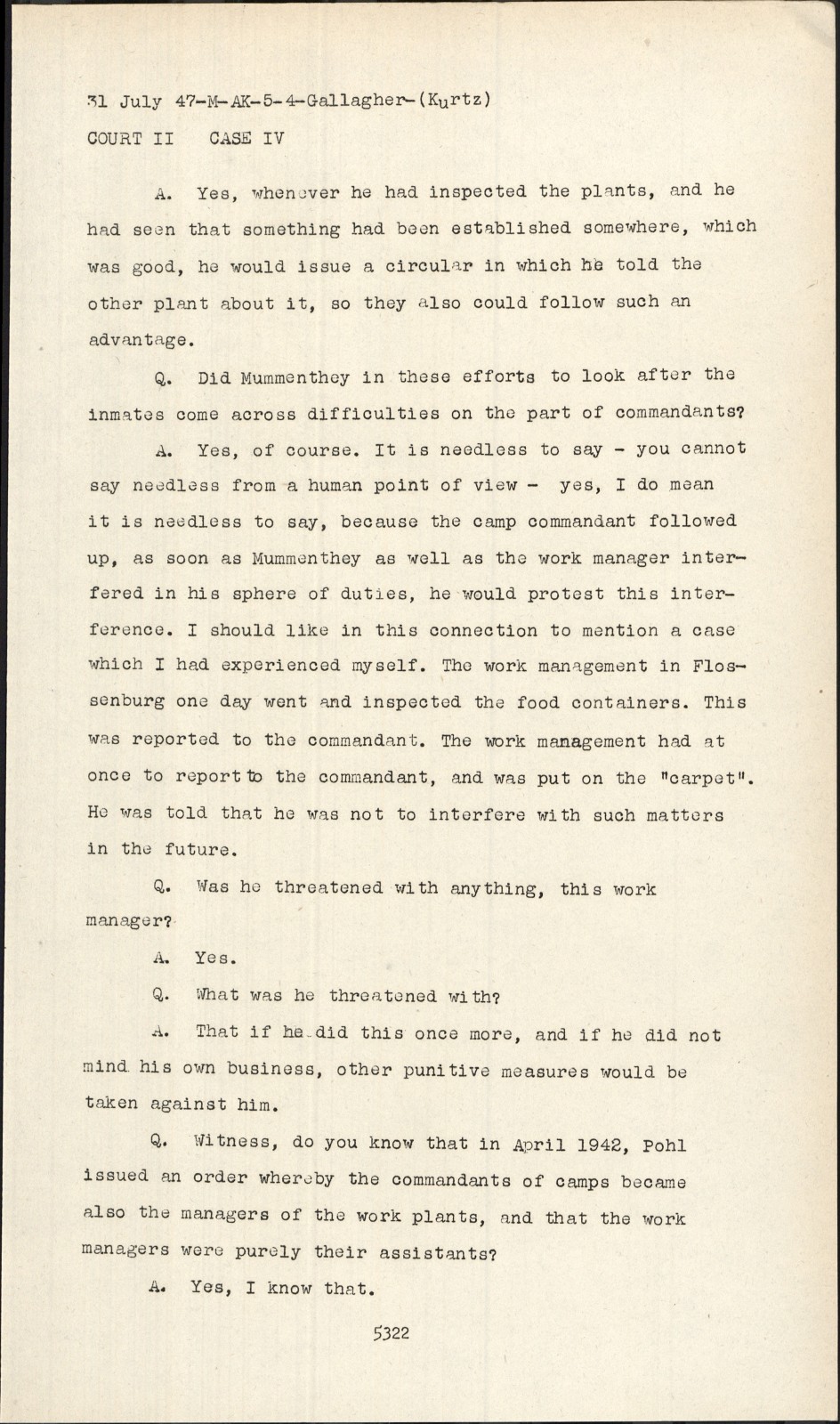 31 July 47-M-AK-5-4-Gallagher-(Kurtz)
COURT II CASE IV

A. Yes, whenever he had inspected the plants, and he had seen that something had been established somewhere, which was good, he would issue a circular in which he told the other plant about it, so they also could follow such an advantage.

Q. Did Mummenthey in these efforts to look after the inmates come across difficulties on the part of commandants?

A. Yes, of course. It is needless to say - you cannot say needless from a human point of view - yes, I do mean it is needless to say, because the camp commandant followed up, as soon as Mummenthey as well as the work manager interfered in his sphere of duties, he would protest this interference. I should like in this connection to mention a case which I had experienced myself. The work management in Flossenburg one day went and inspected the food containers. This was reported to the commandant. The work management had at once to report to the commandant, and was put on the "carpet". He was told that he was not to interfere with such matters in the future.

Q. Was he threatened with anything, this work manager?

A. Yes.

Q. What was he threatened with?

A. That if he did this once more, and if he did not mind his own business, other punitive measures would be taken against him.

Q. Witness, do you know that in April 1942, Pohl issued an order whereby the commandants of camps became also the managers of the work plants, and that the work managers were purely their assistants?

A. Yes, I know that.

5322